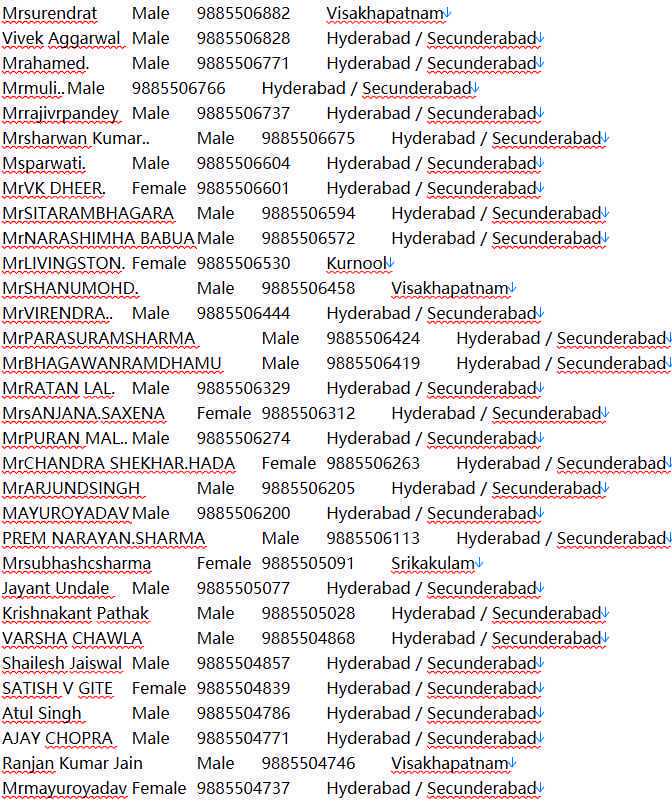 Mrsurendrat Male 9885506882 Visakhapatnam
Vivek Aggarwal Male 9885506828 Hyderabad / Secunderabad
Mrahamed. Male 9885506771 Hyderabad / Secunderabad
Mrmuli.. Male 9885506766 Hyderabad / Secunderabad
Mrrajivrpandey Male 9885506737 Hyderabad / Secunderabad
Mrsharwan Kumar.. Male 9885506675 Hyderabad / Secunderabad
Msparwati. Male 9885506604 Hyderabad / Secunderabad
MrVK DHEER. Female 9885506601 Hyderabad / Secunderabad
MrSITARAMBHAGARA Male 9885506594 Hyderabad / Secunderabad
MrNARASHIMHA BABUA Male 9885506572 Hyderabad / Secunderabad
MrLIVINGSTON. Female 9885506530 Kurnool
MrSHANUMOHD. Male 9885506458 Visakhapatnam
MrVIRENDRA.. Male 9885506444 Hyderabad / Secunderabad
MrPARASURAMSHARMA Male 9885506424 Hyderabad / Secunderabad
MrBHAGAWANRAMDHAMU Male 9885506419 Hyderabad / Secunderabad
MrRATAN LAL. Male 9885506329 Hyderabad / Secunderabad
MrsANJANA.SAXENA Female 9885506312 Hyderabad / Secunderabad
MrPURAN MAL.. Male 9885506274 Hyderabad / Secunderabad
MrCHANDRA SHEKHAR.HADA Female 9885506263 Hyderabad / Secunderabad
MrARJUNDSINGH Male 9885506205 Hyderabad / Secunderabad
MAYUROYADAV Male 9885506200 Hyderabad / Secunderabad
PREM NARAYAN.SHARMA Male 9885506113 Hyderabad / Secunderabad
Mrsubhashcsharma Female 9885505091 Srikakulam
Jayant Undale Male 9885505077 Hyderabad / Secunderabad
Krishnakant Pathak Male 9885505028 Hyderabad / Secunderabad
VARSHA CHAWLA Male 9885504868 Hyderabad / Secunderabad
Shailesh Jaiswal Male 9885504857 Hyderabad / Secunderabad
SATISH V GITE Female 9885504839 Hyderabad / Secunderabad
Atul Singh Male 9885504786 Hyderabad / Secunderabad
AJAY CHOPRA Male 9885504771 Hyderabad / Secunderabad
Ranjan Kumar Jain Male 9885504746 Visakhapatnam
Mrmayuroyadav Female 9885504737 Hyderabad / Secunderabad